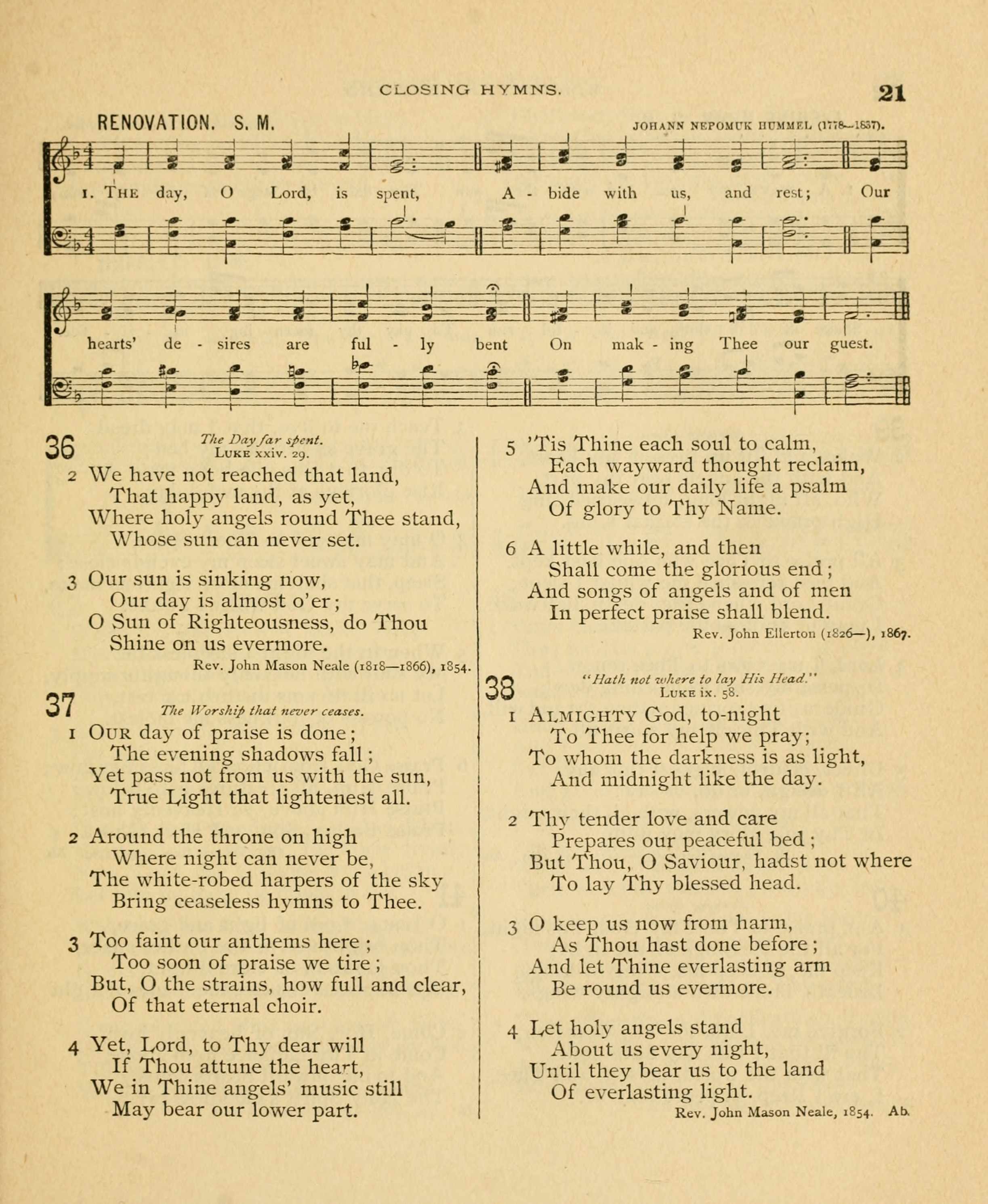 CLOSING HYMNS. 21

RENOVATION. S. M. JOHANN NEPOMUK HUMMEL (1778—1837).

1. THE day, O Lord, is spent, A - bide with us, and rest; Our hearts' de - sires are ful - ly bent On mak - ing Thee our guest.

36 The Day far spent. LUKE xxiv. 29.

2 We have not reached that land,
That happy land, as yet,
Where holy angels round Thee stand,
Whose sun can never set.

3 Our sun is sinking now,
Our day is almost o'er;
O Sun of Righteousness, do Thou
Shine on us evermore.

Rev. John Mason Neale (1818—1866), 1854.

37 The Worship that never ceases.

1 OUR day of praise is done;
The evening shadows fall;
Yet pass not from us with the sun,
True Light that lightenest all.

2 Around the throne on high
Where night can never be,
The white-robed harpers of the sky
Bring ceaseless hymns to Thee.

3 Too faint our anthems here;
Too soon of praise we tire;
But, O the strains, how full and clear,
Of that eternal choir.

4 Yet, Lord, to Thy dear will
If Thou attune the heart,
We in Thine angels' music still
May bear our lower part.

5 'Tis Thine each soul to calm,
Each wayward thought reclaim,
And make our daily life a psalm
Of glory to Thy Name.

6 A little while, and then
Shall come the glorious end;
And songs of angels and of men
In perfect praise shall blend.

Rev. John Ellerton (1826—), 1867.

38 "Hath not where to lay His Head." LUKE ix. 58.

1 ALMIGHTY God, to-night
To Thee for help we pray;
To whom the darkness is as light,
And midnight like the day.

2 Thy tender love and care
Prepares our peaceful bed;
But Thou, O Saviour, hadst not where
To lay Thy blessed head.

3 O keep us now from harm,
As Thou hast done before;
And let Thine everlasting arm
Be round us evermore.

4 Let holy angels stand
About us every night,
Until they bear us to the land
Of everlasting light.

Rev. John Mason Neale, 1854. Ab.